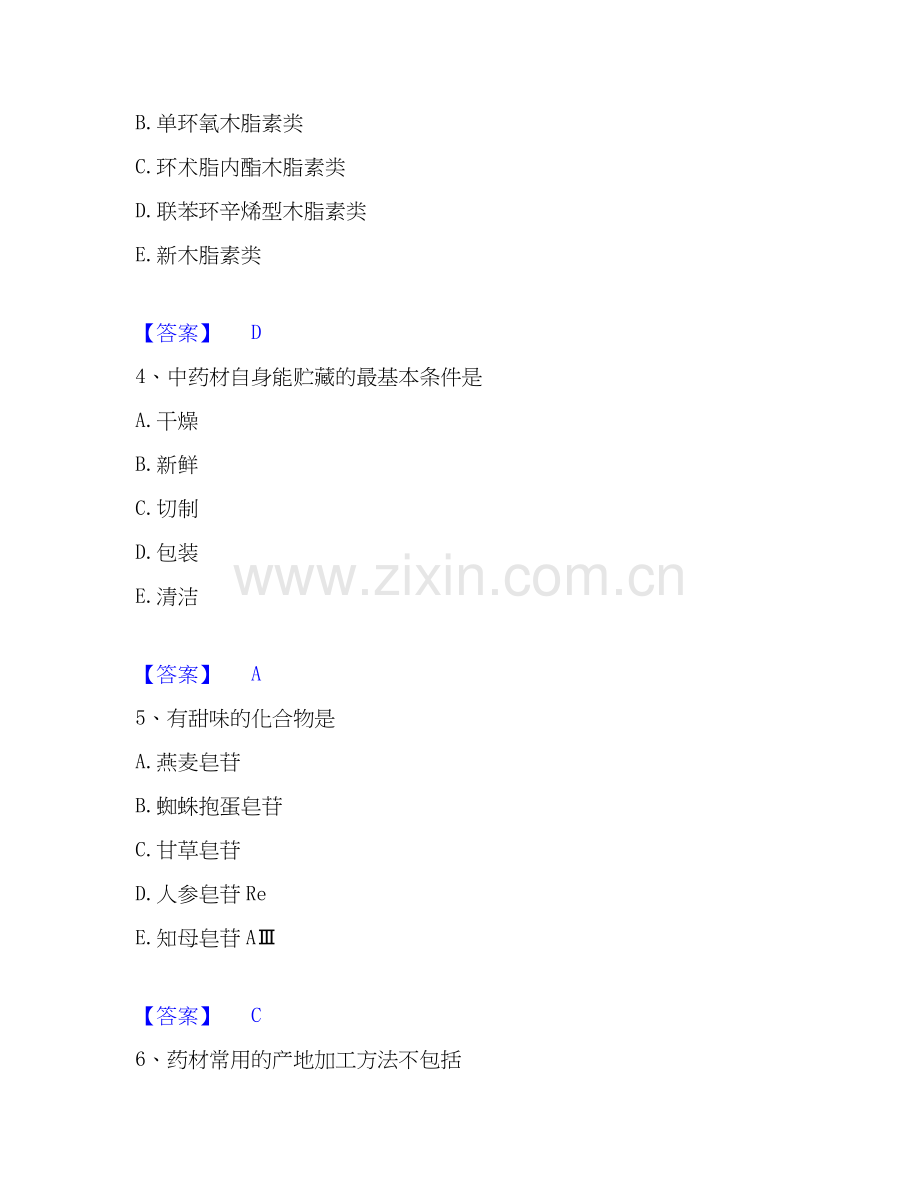 B.单环氧木脂素类

C.环术脂内酯木脂素类

D.联苯环辛烯型木脂素类

E.新木脂素类

【答案】 D

4、中药材自身能贮藏的最基本条件是

A.干燥

B.新鲜

C.切制

D.包装

E.清洁

【答案】 A

5、有甜味的化合物是

A.燕麦皂苷

B.蜘蛛抱蛋皂苷

C.甘草皂苷

D.人参皂苷Re

E.知母皂苷AⅢ

【答案】 C

6、药材常用的产地加工方法不包括

www.zixin.com.cn